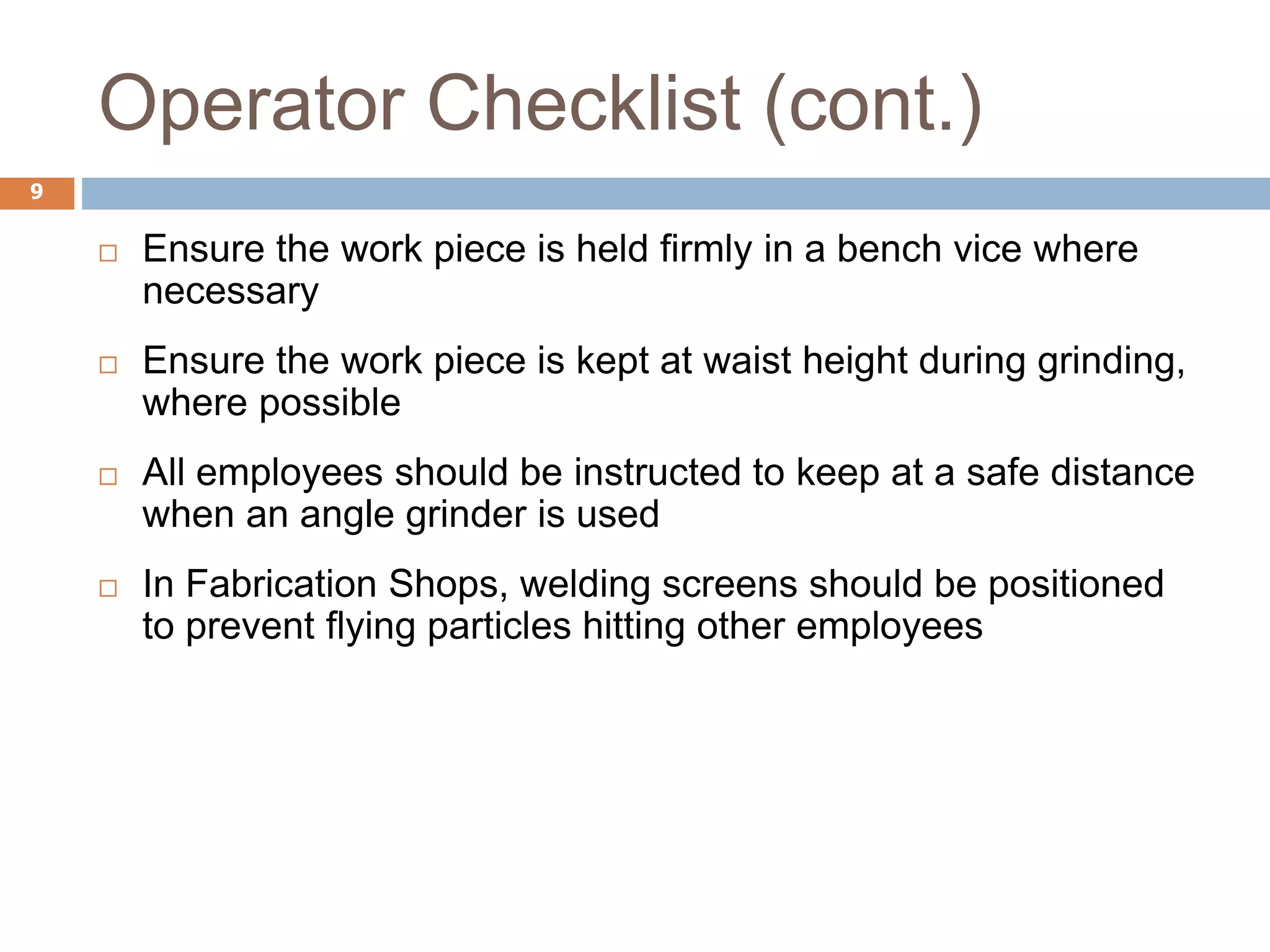 Operator Checklist (cont.)

9

□ Ensure the work piece is held firmly in a bench vice where necessary

□ Ensure the work piece is kept at waist height during grinding, where possible

□ All employees should be instructed to keep at a safe distance when an angle grinder is used

□ In Fabrication Shops, welding screens should be positioned to prevent flying particles hitting other employees